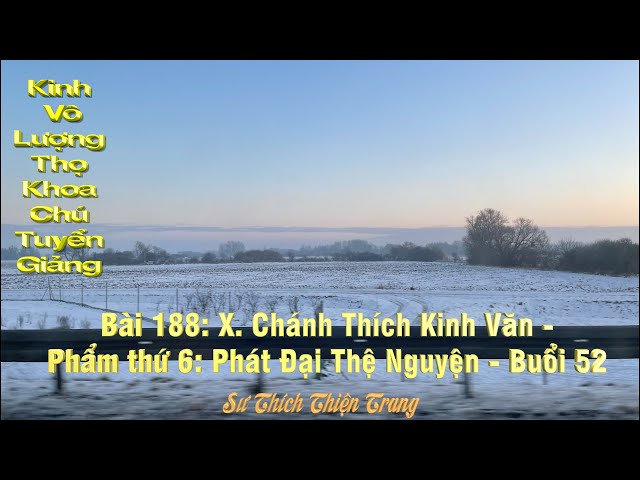 Kinh Vô Lượng Thọ Khoa Chú Tuyển Giảng

Bài 188: X. Chánh Thích Kinh Văn - Phẩm thứ 6: Phát Đại Thệ Nguyện - Buổi 52

Sư Thích Thiện Trang